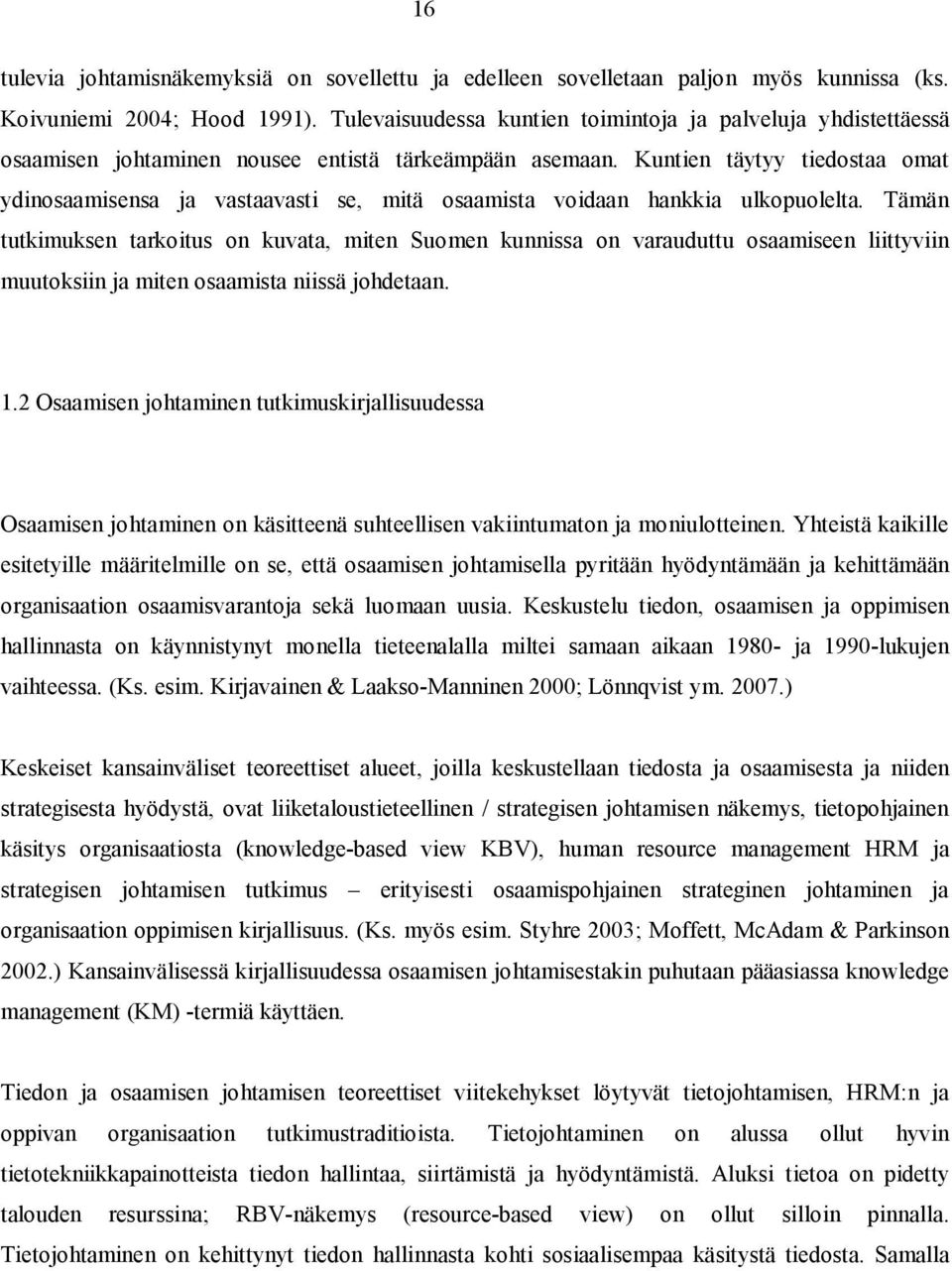 16

tulevia johtamisnäkemyksiä on sovellettu ja edelleen sovelletaan paljon myös kunnissa (ks. Koivuniemi 2004; Hood 1991). Tulevaisuudessa kuntien toimintoja ja palveluja yhdistettäessä osaamisen johtaminen nousee entistä tärkeämpään asemaan. Kuntien täytyy tiedostaa omat ydinosaamisensa ja vastaavasti se, mitä osaamista voidaan hankkia ulkopuolelta. Tämän tutkimuksen tarkoitus on kuvata, miten Suomen kunnissa on varauduttu osaamiseen liittyviin muutoksiin ja miten osaamista niissä johdetaan.

1.2 Osaamisen johtaminen tutkimuskirjallisuudessa

Osaamisen johtaminen on käsitteenä suhteellisen vakiintumaton ja moniulotteinen. Yhteistä kaikille esitetyille määritelmille on se, että osaamisen johtamisella pyritään hyödyntämään ja kehittämään organisaation osaamisvarantoja sekä luomaan uusia. Keskustelu tiedon, osaamisen ja oppimisen hallinnasta on käynnistynyt monella tieteenalalla miltei samaan aikaan 1980- ja 1990-lukujen vaihteessa. (Ks. esim. Kirjavainen & Laakso-Manninen 2000; Lönnqvist ym. 2007.)

Keskeiset kansainväliset teoreettiset alueet, joilla keskustellaan tiedosta ja osaamisesta ja niiden strategisesta hyödystä, ovat liiketaloustieteellinen / strategisen johtamisen näkemys, tietopohjainen käsitys organisaatiosta (knowledge-based view KBV), human resource management HRM ja strategisen johtamisen tutkimus – erityisesti osaamispohjainen strateginen johtaminen ja organisaation oppimisen kirjallisuus. (Ks. myös esim. Styhre 2003; Moffett, McAdam & Parkinson 2002.) Kansainvälisessä kirjallisuudessa osaamisen johtamisestakin puhutaan pääasiassa knowledge management (KM) -termiä käyttäen.

Tiedon ja osaamisen johtamisen teoreettiset viitekehykset löytyvät tietojohtamisen, HRM:n ja oppivan organisaation tutkimustraditioista. Tietojohtaminen on alussa ollut hyvin tietotekniikkapainotteista tiedon hallintaa, siirtämistä ja hyödyntämistä. Aluksi tietoa on pidetty talouden resurssina; RBV-näkemys (resource-based view) on ollut silloin pinnalla. Tietojohtaminen on kehittynyt tiedon hallinnasta kohti sosiaalisempaa käsitystä tiedosta. Samalla